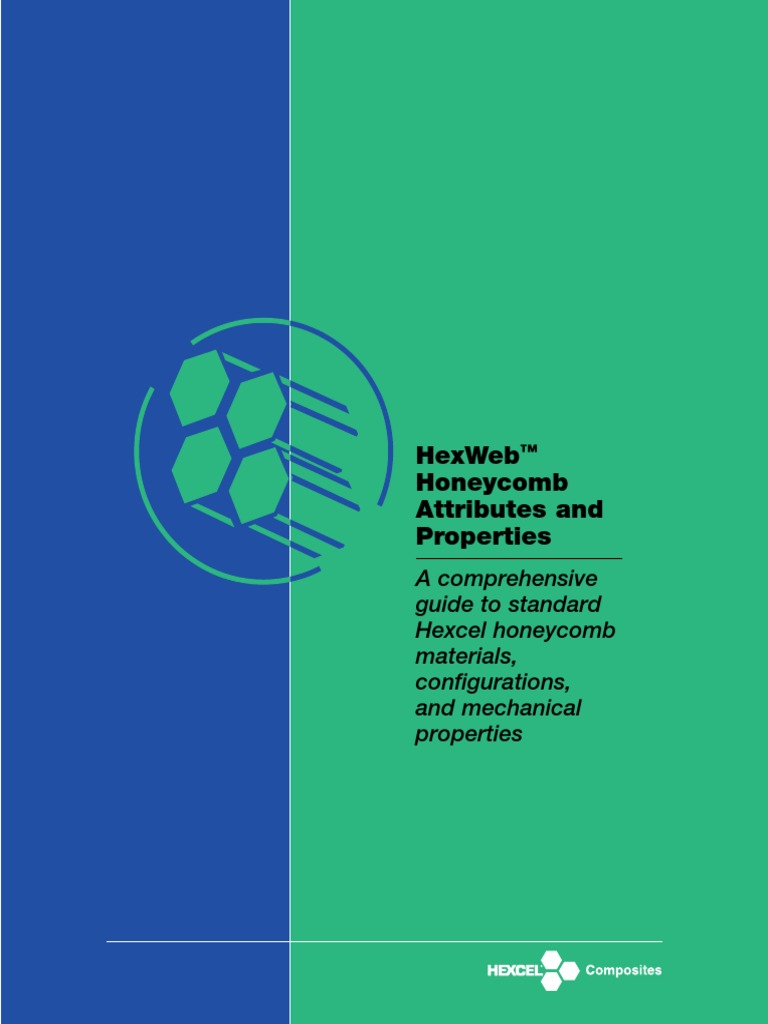 HexWeb™
Honeycomb
Attributes and
Properties

A comprehensive guide to standard Hexcel honeycomb materials, configurations, and mechanical properties

HEXCEL® Composites